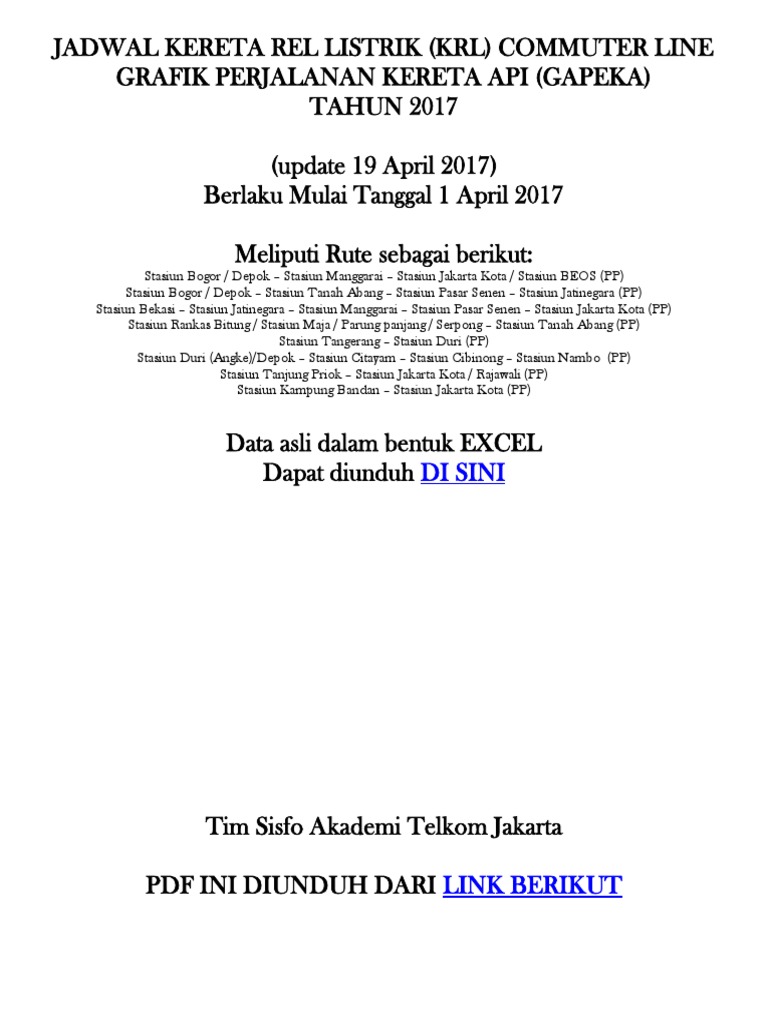 JADWAL KERETA REL LISTRIK (KRL) COMMUTER LINE
GRAFIK PERJALANAN KERETA API (GAPEKA)
TAHUN 2017

(update 19 April 2017)
Berlaku Mulai Tanggal 1 April 2017

Meliputi Rute sebagai berikut:
Stasiun Bogor / Depok – Stasiun Manggarai – Stasiun Jakarta Kota / Stasiun BEOS (PP)
Stasiun Bogor / Depok – Stasiun Tanah Abang – Stasiun Pasar Senen – Stasiun Jatinegara (PP)
Stasiun Bekasi – Stasiun Jatinegara – Stasiun Manggarai – Stasiun Pasar Senen – Stasiun Jakarta Kota (PP)
Stasiun Rankas Bitung / Stasiun Maja / Parung panjang / Serpong – Stasiun Tanah Abang (PP)
Stasiun Tangerang – Stasiun Duri (PP)
Stasiun Duri (Angke)/Depok – Stasiun Citayam – Stasiun Cibinong – Stasiun Nambo (PP)
Stasiun Tanjung Priok – Stasiun Jakarta Kota / Rajawali (PP)
Stasiun Kampung Bandan – Stasiun Jakarta Kota (PP)

Data asli dalam bentuk EXCEL
Dapat diunduh DI SINI

Tim Sisfo Akademi Telkom Jakarta

PDF INI DIUNDUH DARI LINK BERIKUT